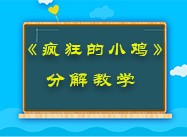 《疯狂的小鸡》

分解教学